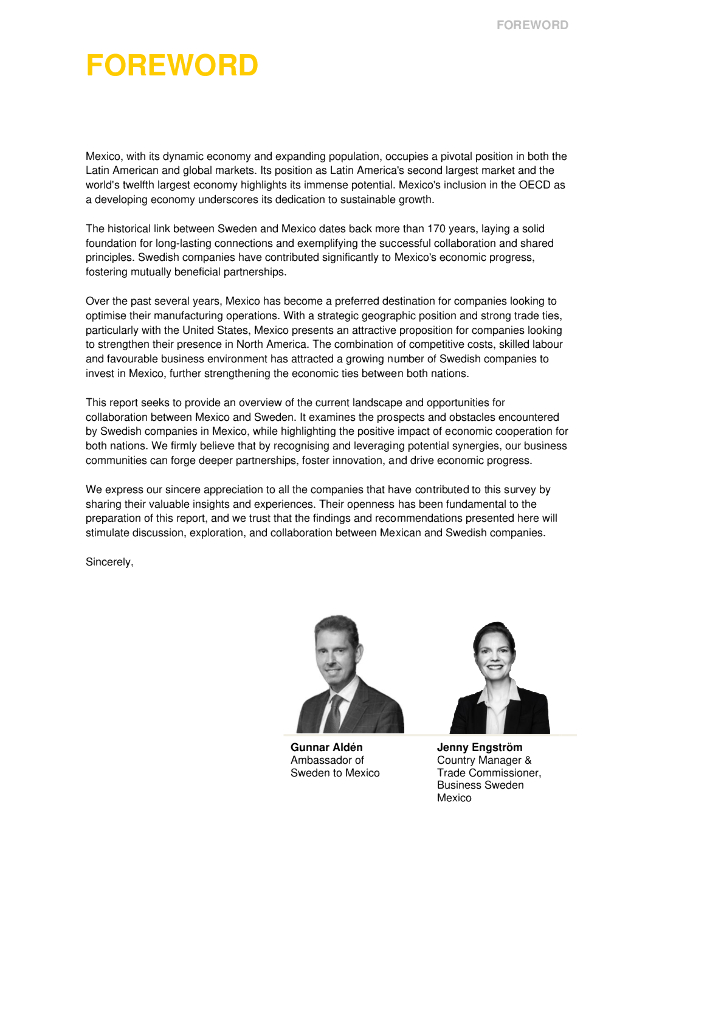 FOREWORD

FOREWORD

Mexico, with its dynamic economy and expanding population, occupies a pivotal position in both the Latin American and global markets. Its position as Latin America's second largest market and the world's twelfth largest economy highlights its immense potential. Mexico's inclusion in the OECD as a developing economy underscores its dedication to sustainable growth.

The historical link between Sweden and Mexico dates back more than 170 years, laying a solid foundation for long-lasting connections and exemplifying the successful collaboration and shared principles. Swedish companies have contributed significantly to Mexico's economic progress, fostering mutually beneficial partnerships.

Over the past several years, Mexico has become a preferred destination for companies looking to optimise their manufacturing operations. With a strategic geographic position and strong trade ties, particularly with the United States, Mexico presents an attractive proposition for companies looking to strengthen their presence in North America. The combination of competitive costs, skilled labour and favourable business environment has attracted a growing number of Swedish companies to invest in Mexico, further strengthening the economic ties between both nations.

This report seeks to provide an overview of the current landscape and opportunities for collaboration between Mexico and Sweden. It examines the prospects and obstacles encountered by Swedish companies in Mexico, while highlighting the positive impact of economic cooperation for both nations. We firmly believe that by recognising and leveraging potential synergies, our business communities can forge deeper partnerships, foster innovation, and drive economic progress.

We express our sincere appreciation to all the companies that have contributed to this survey by sharing their valuable insights and experiences. Their openness has been fundamental to the preparation of this report, and we trust that the findings and recommendations presented here will stimulate discussion, exploration, and collaboration between Mexican and Swedish companies.

Sincerely,

Gunnar Aldén
Ambassador of Sweden to Mexico

Jenny Engström
Country Manager & Trade Commissioner, Business Sweden Mexico